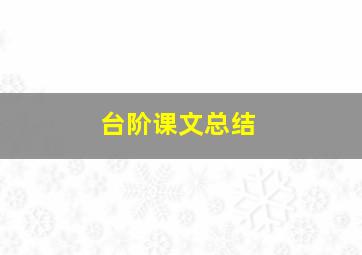 台阶课文总结